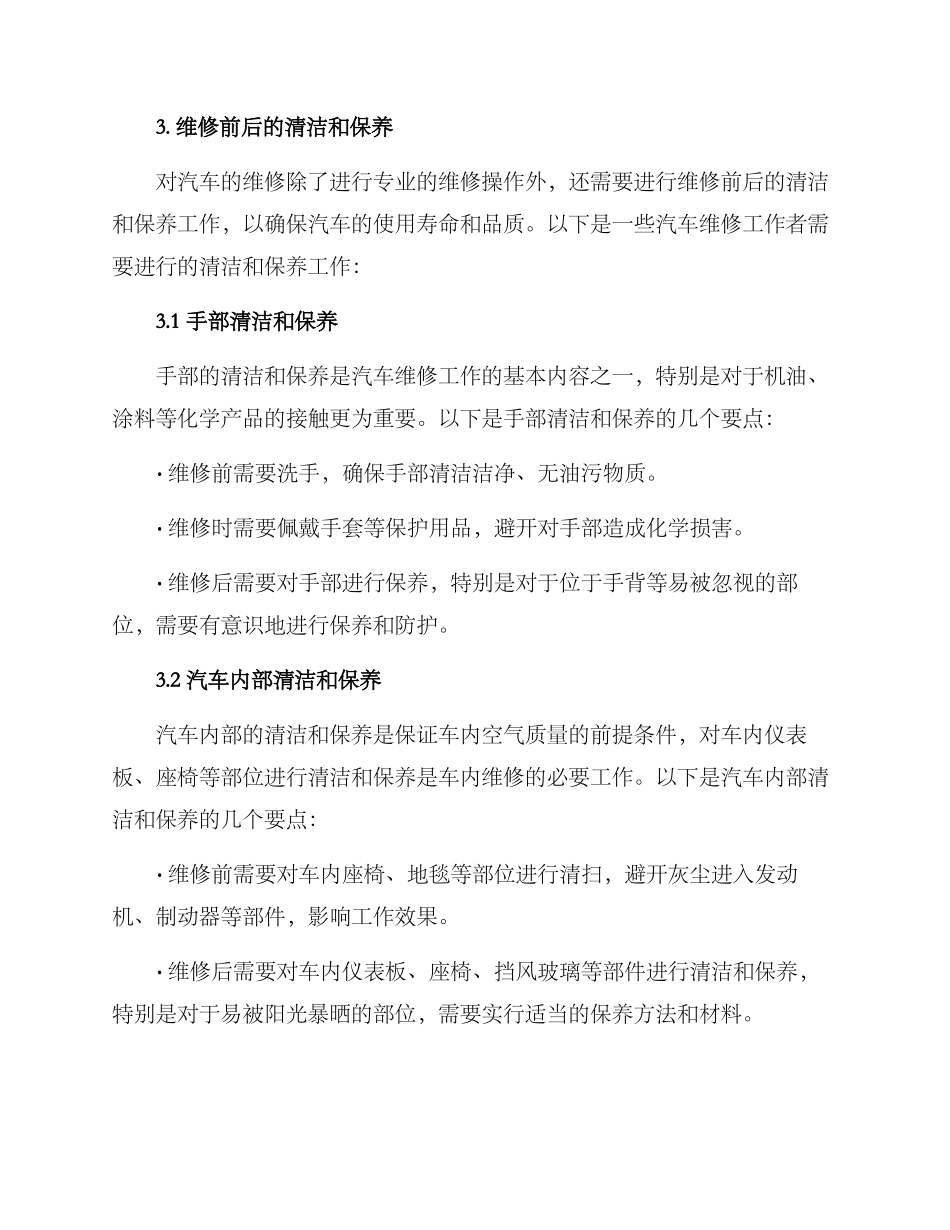 3. 维修前后的清洁和保养

对汽车的维修除了进行专业的维修操作外，还需要进行维修前后的清洁和保养工作，以确保汽车的使用寿命和品质。以下是一些汽车维修工作者需要进行的清洁和保养工作：

3.1 手部清洁和保养

手部的清洁和保养是汽车维修工作的基本内容之一，特别是对于机油、涂料等化学产品的接触更为重要。以下是手部清洁和保养的几个要点：

· 维修前需要洗手，确保手部清洁洁净、无油污物质。

· 维修时需要佩戴手套等保护用品，避开对手部造成化学损害。

· 维修后需要对手部进行保养，特别是对于位于手背等易被忽视的部位，需要有意识地进行保养和防护。

3.2 汽车内部清洁和保养

汽车内部的清洁和保养是保证车内空气质量的前提条件，对车内仪表板、座椅等部位进行清洁和保养是车内维修的必要工作。以下是汽车内部清洁和保养的几个要点：

· 维修前需要对车内座椅、地毯等部位进行清扫，避开灰尘进入发动机、制动器等部件，影响工作效果。

· 维修后需要对车内仪表板、座椅、挡风玻璃等部件进行清洁和保养，特别是对于易被阳光暴晒的部位，需要实行适当的保养方法和材料。